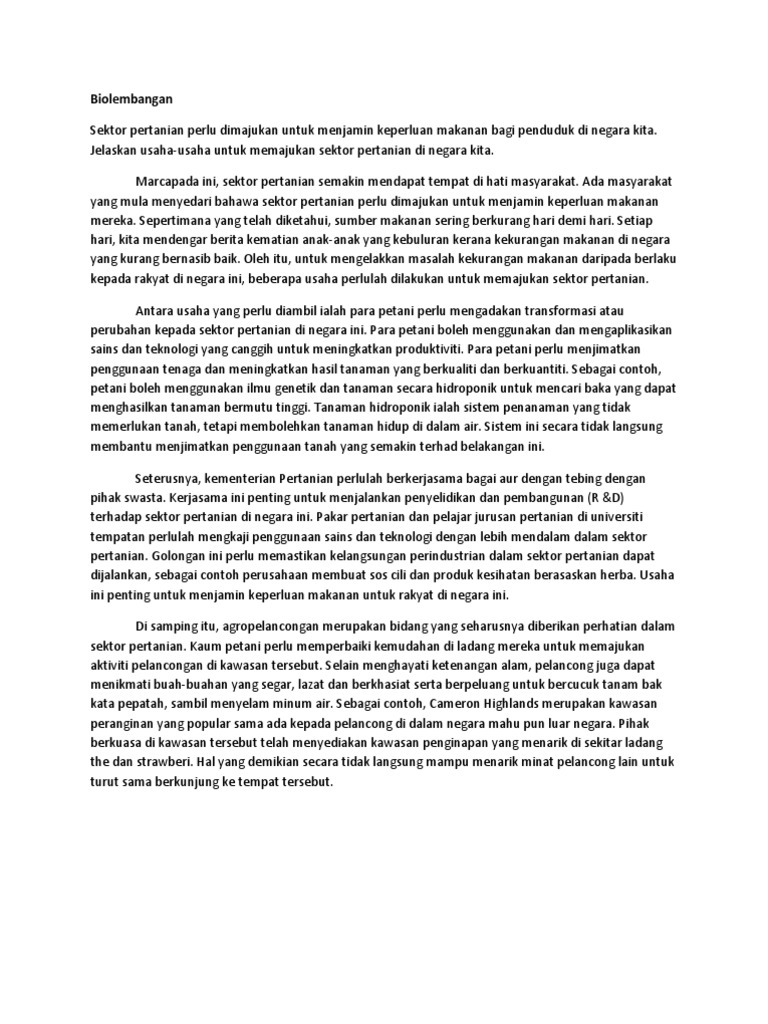 Biolembangan

Sektor pertanian perlu dimajukan untuk menjamin keperluan makanan bagi penduduk di negara kita. Jelaskan usaha-usaha untuk memajukan sektor pertanian di negara kita.

Marcapada ini, sektor pertanian semakin mendapat tempat di hati masyarakat. Ada masyarakat yang mula menyedari bahawa sektor pertanian perlu dimajukan untuk menjamin keperluan makanan mereka. Sepertimana yang telah diketahui, sumber makanan sering berkurang hari demi hari. Setiap hari, kita mendengar berita kematian anak-anak yang kebuluran kerana kekurangan makanan di negara yang kurang bernasib baik. Oleh itu, untuk mengelakkan masalah kekurangan makanan daripada berlaku kepada rakyat di negara ini, beberapa usaha perlulah dilakukan untuk memajukan sektor pertanian.

Antara usaha yang perlu diambil ialah para petani perlu mengadakan transformasi atau perubahan kepada sektor pertanian di negara ini. Para petani boleh menggunakan dan mengaplikasikan sains dan teknologi yang canggih untuk meningkatkan produktiviti. Para petani perlu menjimatkan penggunaan tenaga dan meningkatkan hasil tanaman yang berkualiti dan berkuantiti. Sebagai contoh, petani boleh menggunakan ilmu genetik dan tanaman secara hidroponik untuk mencari baka yang dapat menghasilkan tanaman bermutu tinggi. Tanaman hidroponik ialah sistem penanaman yang tidak memerlukan tanah, tetapi membolehkan tanaman hidup di dalam air. Sistem ini secara tidak langsung membantu menjimatkan penggunaan tanah yang semakin terhad belakangan ini.

Seterusnya, kementerian Pertanian perlulah berkerjasama bagai aur dengan tebing dengan pihak swasta. Kerjasama ini penting untuk menjalankan penyelidikan dan pembangunan (R &D) terhadap sektor pertanian di negara ini. Pakar pertanian dan pelajar jurusan pertanian di universiti tempatan perlulah mengkaji penggunaan sains dan teknologi dengan lebih mendalam dalam sektor pertanian. Golongan ini perlu memastikan kelangsungan perindustrian dalam sektor pertanian dapat dijalankan, sebagai contoh perusahaan membuat sos cili dan produk kesihatan berasaskan herba. Usaha ini penting untuk menjamin keperluan makanan untuk rakyat di negara ini.

Di samping itu, agropelancongan merupakan bidang yang seharusnya diberikan perhatian dalam sektor pertanian. Kaum petani perlu memperbaiki kemudahan di ladang mereka untuk memajukan aktiviti pelancongan di kawasan tersebut. Selain menghayati ketenangan alam, pelancong juga dapat menikmati buah-buahan yang segar, lazat dan berkhasiat serta berpeluang untuk bercucuk tanam bak kata pepatah, sambil menyelam minum air. Sebagai contoh, Cameron Highlands merupakan kawasan peranginan yang popular sama ada kepada pelancong di dalam negara mahu pun luar negara. Pihak berkuasa di kawasan tersebut telah menyediakan kawasan penginapan yang menarik di sekitar ladang the dan strawberi. Hal yang demikian secara tidak langsung mampu menarik minat pelancong lain untuk turut sama berkunjung ke tempat tersebut.